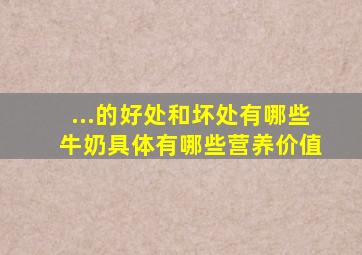 ...的好处和坏处有哪些
牛奶具体有哪些营养价值